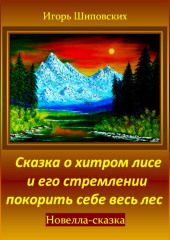 Игорь Шиповских

Сказка о хитром лисе и его стремлении покорить себе весь лес

Новелла-сказка